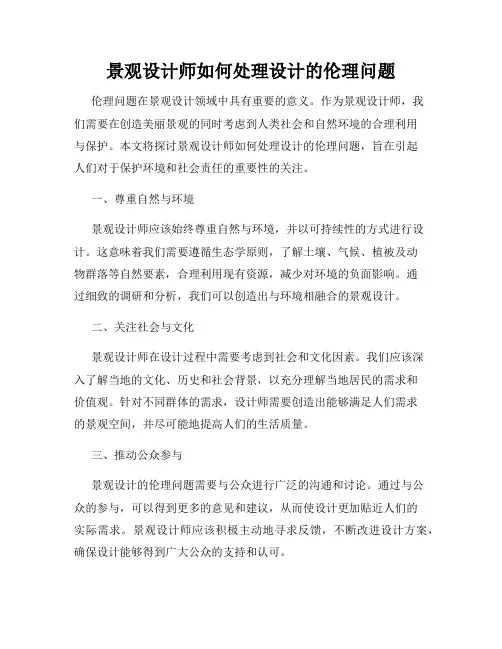 景观设计师如何处理设计的伦理问题

伦理问题在景观设计领域中具有重要的意义。作为景观设计师，我们需要在创造美丽景观的同时考虑到人类社会和自然环境的合理利用与保护。本文将探讨景观设计师如何处理设计的伦理问题，旨在引起人们对于保护环境和社会责任的重要性的关注。

一、尊重自然与环境

景观设计师应该始终尊重自然与环境，并以可持续性的方式进行设计。这意味着我们需要遵循生态学原则，了解土壤、气候、植被及动物群落等自然要素，合理利用现有资源，减少对环境的负面影响。通过细致的调研和分析，我们可以创造出与环境相融合的景观设计。

二、关注社会与文化

景观设计师在设计过程中需要考虑到社会和文化因素。我们应该深入了解当地的文化、历史和社会背景，以充分理解当地居民的需求和价值观。针对不同群体的需求，设计师需要创造出能够满足人们需求的景观空间，并尽可能地提高人们的生活质量。

三、推动公众参与

景观设计的伦理问题需要与公众进行广泛的沟通和讨论。通过与公众的参与，可以得到更多的意见和建议，从而使设计更加贴近人们的实际需求。景观设计师应该积极主动地寻求反馈，不断改进设计方案，确保设计能够得到广大公众的支持和认可。